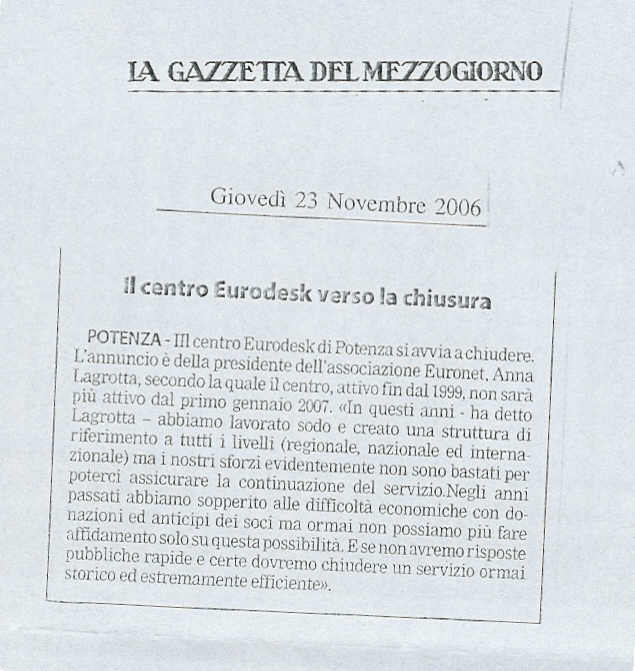 LA GAZZETTA DEL MEZZOGIORNO

Giovedì 23 Novembre 2006

Il centro Eurodesk verso la chiusura

POTENZA - Ill centro Eurodesk di Potenza si avvia a chiudere. L'annuncio è della presidente dell'associazione Euronet, Anna Lagrotta, secondo la quale il centro, attivo fin dal 1999, non sarà più attivo dal primo gennaio 2007. «In questi anni - ha detto Lagrotta – abbiamo lavorato sodo e creato una struttura di riferimento a tutti i livelli (regionale, nazionale ed internazionale) ma i nostri sforzi evidentemente non sono bastati per poterci assicurare la continuazione del servizio.Negli anni passati abbiamo sopperito alle difficoltà economiche con donazioni ed anticipi dei soci ma ormai non possiamo più fare affidamento solo su questa possibilità. E se non avremo risposte pubbliche rapide e certe dovremo chiudere un servizio ormai storico ed estremamente efficiente».